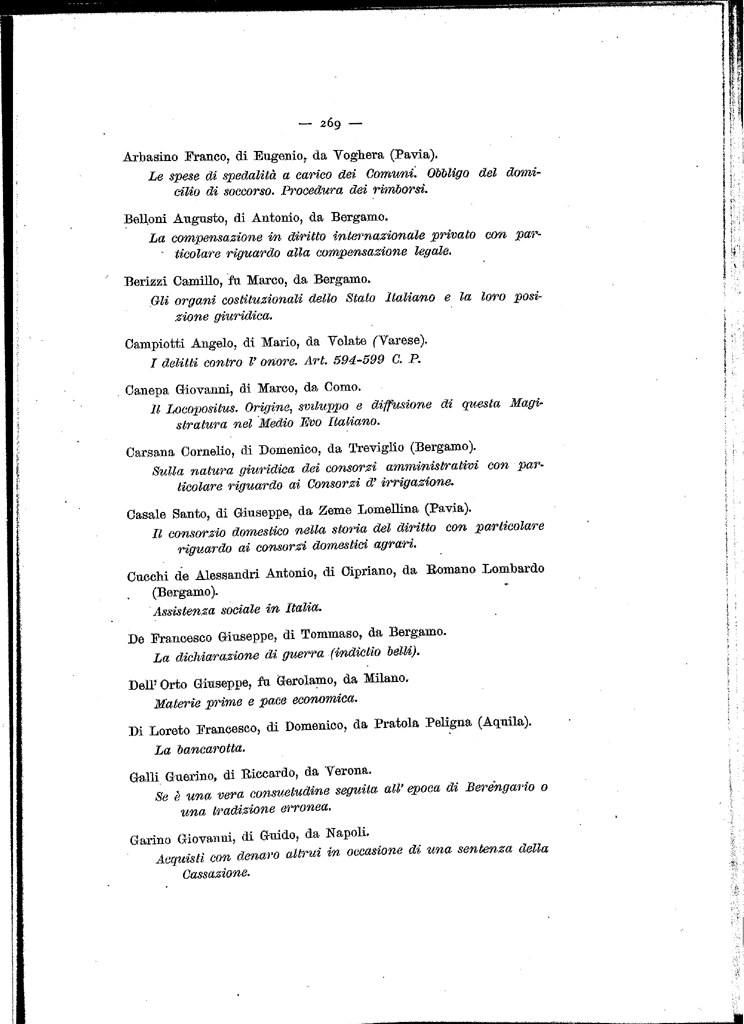 — 269 —

Arbasino Franco, di Eugenio, da Voghera (Pavia).
Le spese di spedalità a carico dei Comuni. Obbligo del domicilio di soccorso. Procedura dei rimborsi.

Belloni Augusto, di Antonio, da Bergamo.
La compensazione in diritto internazionale privato con particolare riguardo alla compensazione legale.

Berizzi Camillo, fu Marco, da Bergamo.
Gli organi costituzionali dello Stato Italiano e la loro posizione giuridica.

Campiotti Angelo, di Mario, da Velate (Varese).
I delitti contro l' onore. Art. 594-599 C. P.

Canepa Giovanni, di Marco, da Como.
Il Locopositus. Origine, sviluppo e diffusione di questa Magistratura nel Medio Evo Italiano.

Carsana Cornelio, di Domenico, da Treviglio (Bergamo).
Sulla natura giuridica dei consorzi amministrativi con particolare riguardo ai Consorzi d' irrigazione.

Casale Santo, di Giuseppe, da Zeme Lomellina (Pavia).
Il consorzio domestico nella storia del diritto con particolare riguardo ai consorzi domestici agrari.

Cucchi de Alessandri Antonio, di Cipriano, da Romano Lombardo (Bergamo).
Assistenza sociale in Italia.

De Francesco Giuseppe, di Tommaso, da Bergamo.
La dichiarazione di guerra (indictio belli).

Dell' Orto Giuseppe, fu Gerolamo, da Milano.
Materie prime e pace economica.

Di Loreto Francesco, di Domenico, da Pratola Peligna (Aquila).
La bancarotta.

Galli Guerino, di Riccardo, da Verona.
Se è una vera consuetudine seguita all' epoca di Berengario o una tradizione erronea.

Garino Giovanni, di Guido, da Napoli.
Acquisti con denaro altrui in occasione di una sentenza della Cassazione.